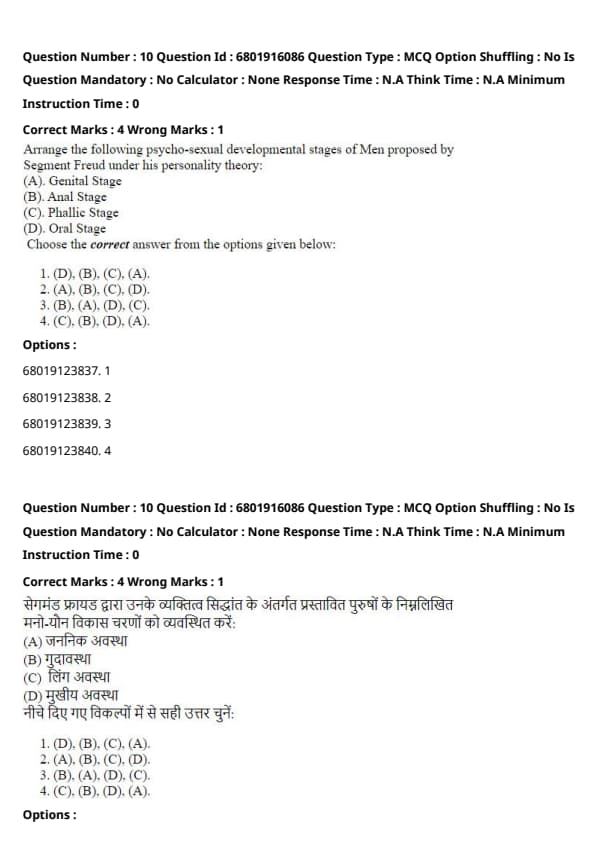 Question Number : 10 Question Id : 6801916086 Question Type : MCQ Option Shuffling : No Is Question Mandatory : No Calculator : None Response Time : N.A Think Time : N.A Minimum Instruction Time : 0

Correct Marks : 4 Wrong Marks : 1

Arrange the following psycho-sexual developmental stages of Men proposed by Segment Freud under his personality theory:
(A). Genital Stage
(B). Anal Stage
(C). Phallic Stage
(D). Oral Stage
Choose the correct answer from the options given below:

1. (D), (B), (C), (A).
2. (A), (B), (C), (D).
3. (B), (A), (D), (C).
4. (C), (B), (D), (A).

Options :

68019123837. 1

68019123838. 2

68019123839. 3

68019123840. 4

Question Number : 10 Question Id : 6801916086 Question Type : MCQ Option Shuffling : No Is Question Mandatory : No Calculator : None Response Time : N.A Think Time : N.A Minimum Instruction Time : 0

Correct Marks : 4 Wrong Marks : 1

सेगमंड फ्रायड द्वारा उनके व्यक्तित्व सिद्धांत के अंतर्गत प्रस्तावित पुरुषों के निम्नलिखित मनो-यौन विकास चरणों को व्यवस्थित करें:
(A) जननिक अवस्था
(B) गुदावस्था
(C) लिंग अवस्था
(D) मुखीय अवस्था
नीचे दिए गए विकल्पों में से सही उत्तर चुनें:

1. (D), (B), (C), (A).
2. (A), (B), (C), (D).
3. (B), (A), (D), (C).
4. (C), (B), (D), (A).

Options :